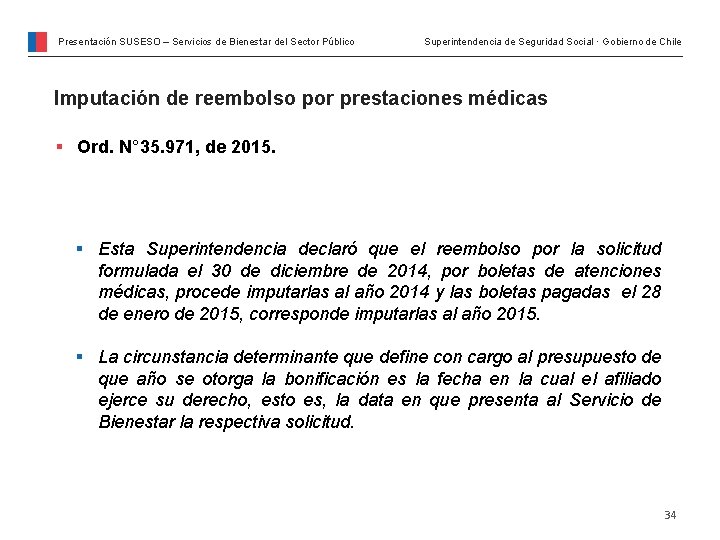 Presentación SUSESO – Servicios de Bienestar del Sector Público

Superintendencia de Seguridad Social · Gobierno de Chile

Imputación de reembolso por prestaciones médicas

▪ Ord. N°35.971, de 2015.

▪ Esta Superintendencia declaró que el reembolso por la solicitud formulada el 30 de diciembre de 2014, por boletas de atenciones médicas, procede imputarlas al año 2014 y las boletas pagadas el 28 de enero de 2015, corresponde imputarlas al año 2015.

▪ La circunstancia determinante que define con cargo al presupuesto de que año se otorga la bonificación es la fecha en la cual el afiliado ejerce su derecho, esto es, la data en que presenta al Servicio de Bienestar la respectiva solicitud.

34